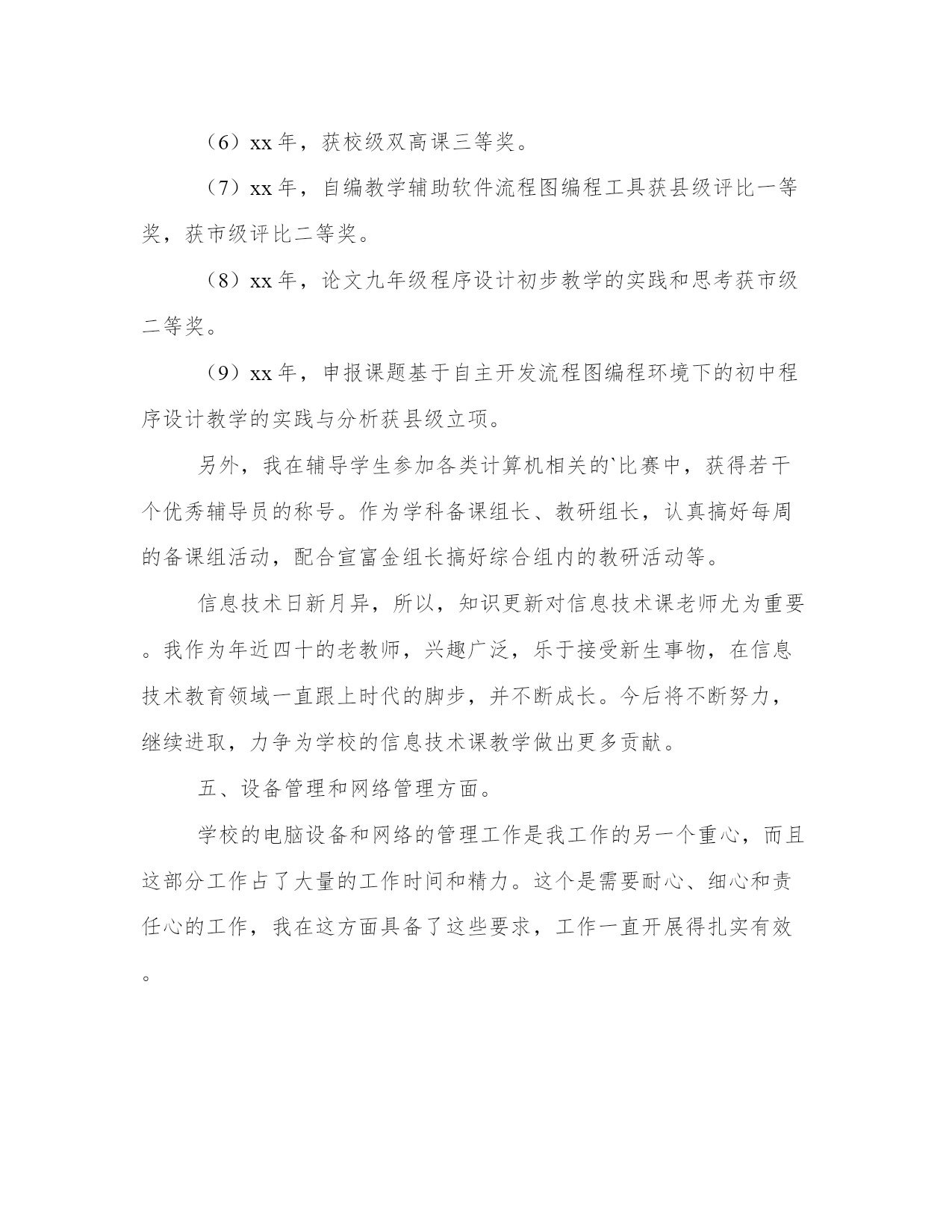 （6）xx 年，获校级双高课三等奖。

（7）xx 年，自编教学辅助软件流程图编程工具获县级评比一等奖，获市级评比二等奖。

（8）xx 年，论文九年级程序设计初步教学的实践和思考获市级二等奖。

（9）xx 年，申报课题基于自主开发流程图编程环境下的初中程序设计教学的实践与分析获县级立项。

另外，我在辅导学生参加各类计算机相关的`比赛中，获得若干个优秀辅导员的称号。作为学科备课组长、教研组长，认真搞好每周的备课组活动，配合宣富金组长搞好综合组内的教研活动等。

信息技术日新月异，所以，知识更新对信息技术课老师尤为重要。我作为年近四十的老教师，兴趣广泛，乐于接受新生事物，在信息技术教育领域一直跟上时代的脚步，并不断成长。今后将不断努力，继续进取，力争为学校的信息技术课教学做出更多贡献。

五、设备管理和网络管理方面。

学校的电脑设备和网络的管理工作是我工作的另一个重心，而且这部分工作占了大量的工作时间和精力。这个是需要耐心、细心和责任心的工作，我在这方面具备了这些要求，工作一直开展得扎实有效。